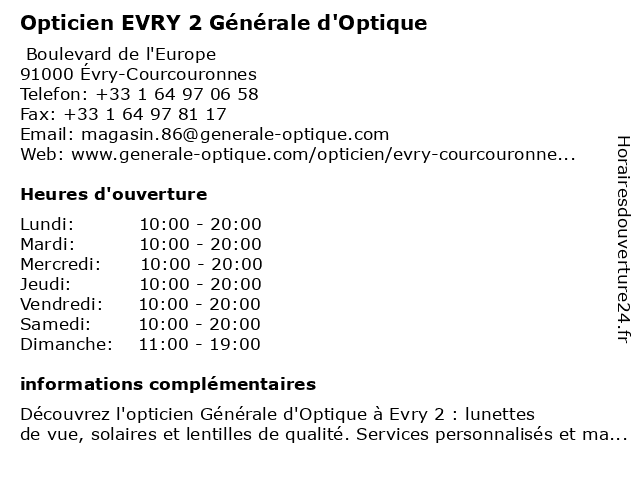 Opticien EVRY 2 Générale d'Optique

Boulevard de l'Europe
91000 Évry-Courcouronnes
Telefon: +33 1 64 97 06 58
Fax: +33 1 64 97 81 17
Email: magasin.86@generale-optique.com
Web: www.generale-optique.com/opticien/evry-courcouronne...

Heures d'ouverture

Lundi: 10:00 - 20:00
Mardi: 10:00 - 20:00
Mercredi: 10:00 - 20:00
Jeudi: 10:00 - 20:00
Vendredi: 10:00 - 20:00
Samedi: 10:00 - 20:00
Dimanche: 11:00 - 19:00

informations complémentaires

Découvrez l'opticien Générale d'Optique à Evry 2 : lunettes de vue, solaires et lentilles de qualité. Services personnalisés et ma...

Horairesdouverture24.fr